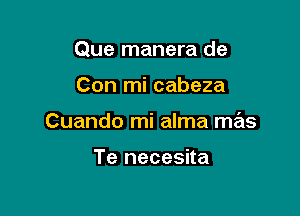 Que manera de

Con mi cabeza

Cuando mi alma más

Te necesita